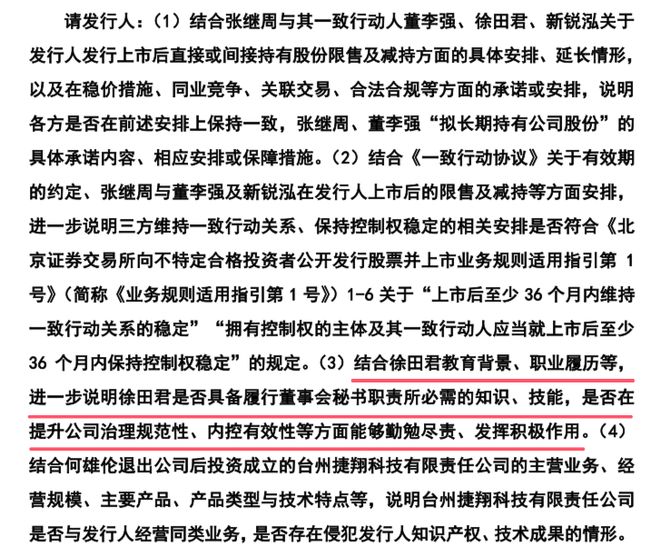 请发行人：（1）结合张继周与其一致行动人董李强、徐田君、新锐泓关于发行人发行上市后直接或间接持有股份限售及减持方面的具体安排、延长情形，以及在稳价措施、同业竞争、关联交易、合法合规等方面的承诺或安排，说明各方是否在前述安排上保持一致，张继周、董李强“拟长期持有公司股份”的具体承诺内容、相应安排或保障措施。（2）结合《一致行动协议》关于有效期的约定、张继周与董李强及新锐泓在发行人上市后的限售及减持等方面安排，进一步说明三方维持一致行动关系、保持控制权稳定的相关安排是否符合《北京证券交易所向不特定合格投资者公开发行股票并上市业务规则适用指引第 1 号》（简称《业务规则适用指引第 1 号》）1-6 关于“上市后至少 36 个月内维持一致行动关系的稳定”“拥有控制权的主体及其一致行动人应当就上市后至少 36 个月内保持控制权稳定”的规定。（3）结合徐田君教育背景、职业履历等，进一步说明徐田君是否具备履行董事会秘书职责所必需的知识、技能，是否在提升公司治理规范性、内控有效性等方面能够勤勉尽责、发挥积极作用。（4）结合何雄伦退出公司后投资成立的台州捷翔科技有限责任公司的主营业务、经营规模、主要产品、产品类型与技术特点等，说明台州捷翔科技有限责任公司是否与发行人经营同类业务，是否存在侵犯发行人知识产权、技术成果的情形。